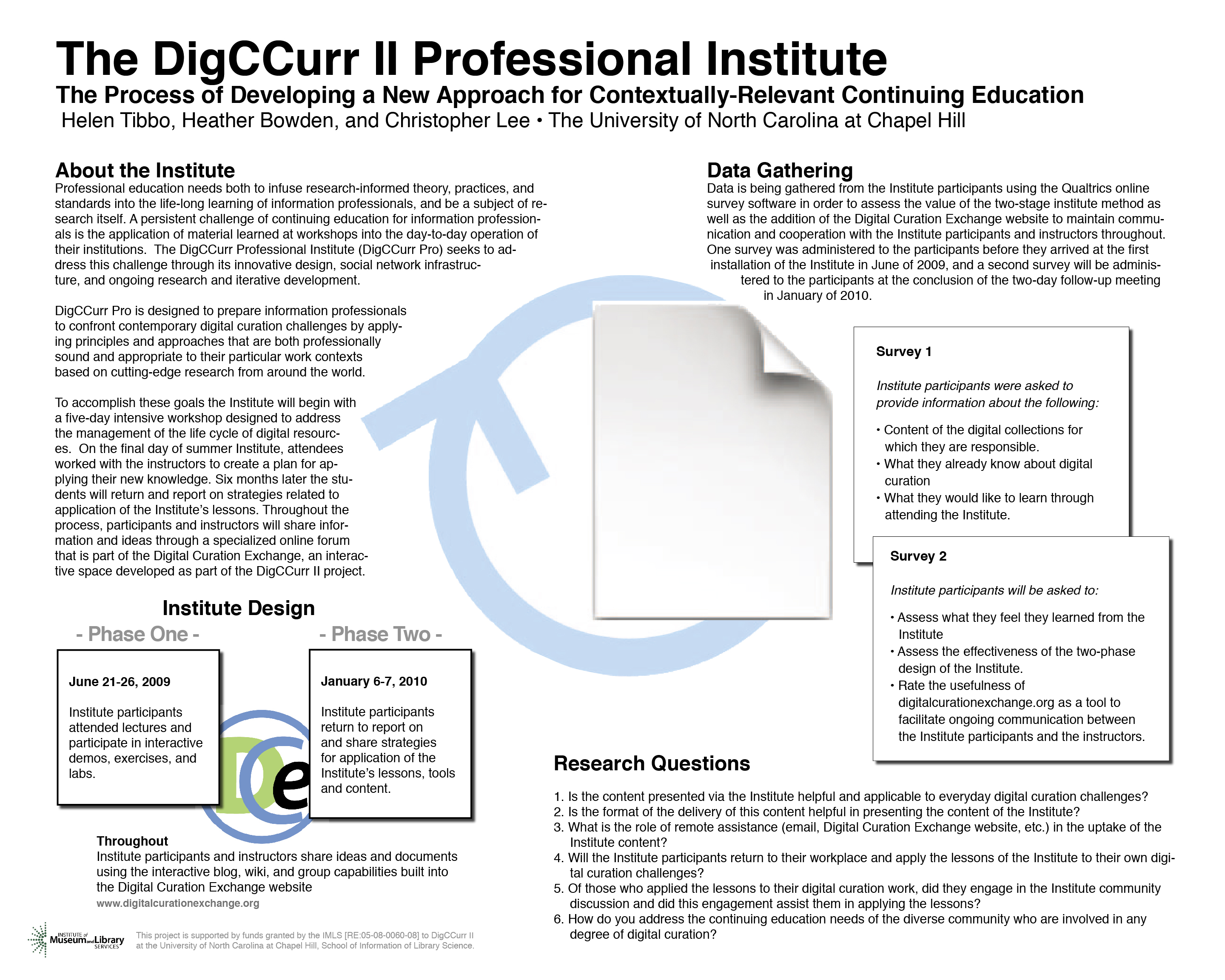 The DigCCurr II Professional Institute

The Process of Developing a New Approach for Contextually-Relevant Continuing Education

Helen Tibbo, Heather Bowden, and Christopher Lee • The University of North Carolina at Chapel Hill

About the Institute

Professional education needs both to infuse research-informed theory, practices, and standards into the life-long learning of information professionals, and be a subject of research itself. A persistent challenge of continuing education for information professionals is the application of material learned at workshops into the day-to-day operation of their institutions. The DigCCurr Professional Institute (DigCCurr Pro) seeks to address this challenge through its innovative design, social network infrastructure, and ongoing research and iterative development.

DigCCurr Pro is designed to prepare information professionals to confront contemporary digital curation challenges by applying principles and approaches that are both professionally sound and appropriate to their particular work contexts based on cutting-edge research from around the world.

To accomplish these goals the Institute will begin with a five-day intensive workshop designed to address the management of the life cycle of digital resources. On the final day of summer Institute, attendees worked with the instructors to create a plan for applying their new knowledge. Six months later the students will return and report on strategies related to application of the Institute's lessons. Throughout the process, participants and instructors will share information and ideas through a specialized online forum that is part of the Digital Curation Exchange, an interactive space developed as part of the DigCCurr II project.

Institute Design

- Phase One -

June 21-26, 2009

Institute participants attended lectures and participate in interactive demos, exercises, and labs.

- Phase Two -

January 6-7, 2010

Institute participants return to report on and share strategies for application of the Institute's lessons, tools and content.

Throughout

Institute participants and instructors share ideas and documents using the interactive blog, wiki, and group capabilities built into the Digital Curation Exchange website

www.digitalcurationexchange.org

INSTITUTE of Museum and Library SERVICES

This project is supported by funds granted by the IMLS [RE:05-08-0060-08] to DigCCurr II at the University of North Carolina at Chapel Hill, School of Information of Library Science.

Data Gathering

Data is being gathered from the Institute participants using the Qualtrics online survey software in order to assess the value of the two-stage institute method as well as the addition of the Digital Curation Exchange website to maintain communication and cooperation with the Institute participants and instructors throughout. One survey was administered to the participants before they arrived at the first installation of the Institute in June of 2009, and a second survey will be administered to the participants at the conclusion of the two-day follow-up meeting in January of 2010.

Survey 1

Institute participants were asked to provide information about the following:

• Content of the digital collections for which they are responsible.
• What they already know about digital curation
• What they would like to learn through attending the Institute.

Survey 2

Institute participants will be asked to:

• Assess what they feel they learned from the Institute
• Assess the effectiveness of the two-phase design of the Institute.
• Rate the usefulness of digitalcurationexchange.org as a tool to facilitate ongoing communication between the Institute participants and the instructors.

Research Questions

1. Is the content presented via the Institute helpful and applicable to everyday digital curation challenges?
2. Is the format of the delivery of this content helpful in presenting the content of the Institute?
3. What is the role of remote assistance (email, Digital Curation Exchange website, etc.) in the uptake of the Institute content?
4. Will the Institute participants return to their workplace and apply the lessons of the Institute to their own digital curation challenges?
5. Of those who applied the lessons to their digital curation work, did they engage in the Institute community discussion and did this engagement assist them in applying the lessons?
6. How do you address the continuing education needs of the diverse community who are involved in any degree of digital curation?